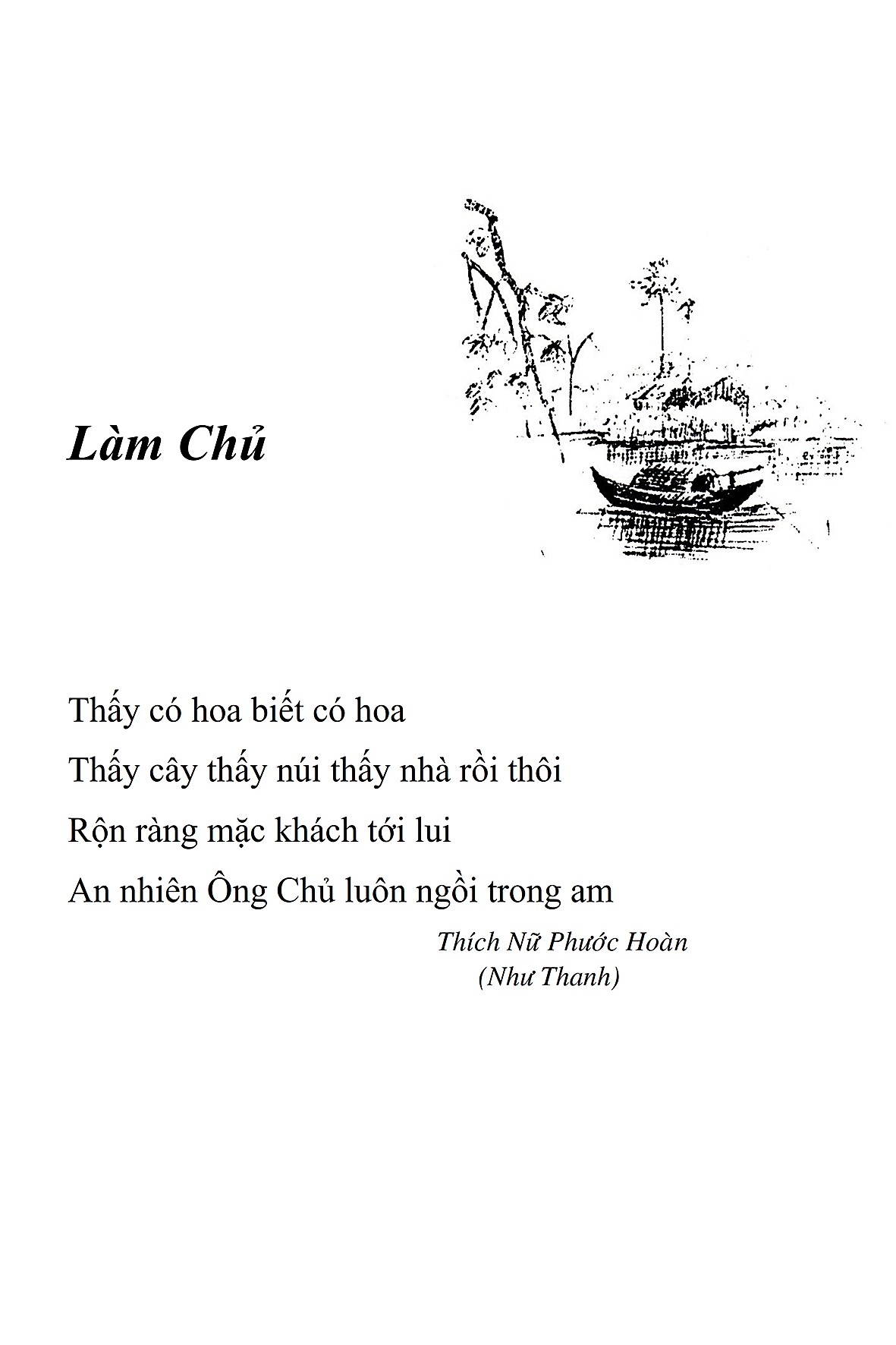 Làm Chủ

Thấy có hoa biết có hoa
Thấy cây thấy núi thấy nhà rồi thôi
Rộn ràng mặc khách tới lui
An nhiên Ông Chủ luôn ngồi trong am

Thích Nữ Phước Hoàn
(Như Thanh)